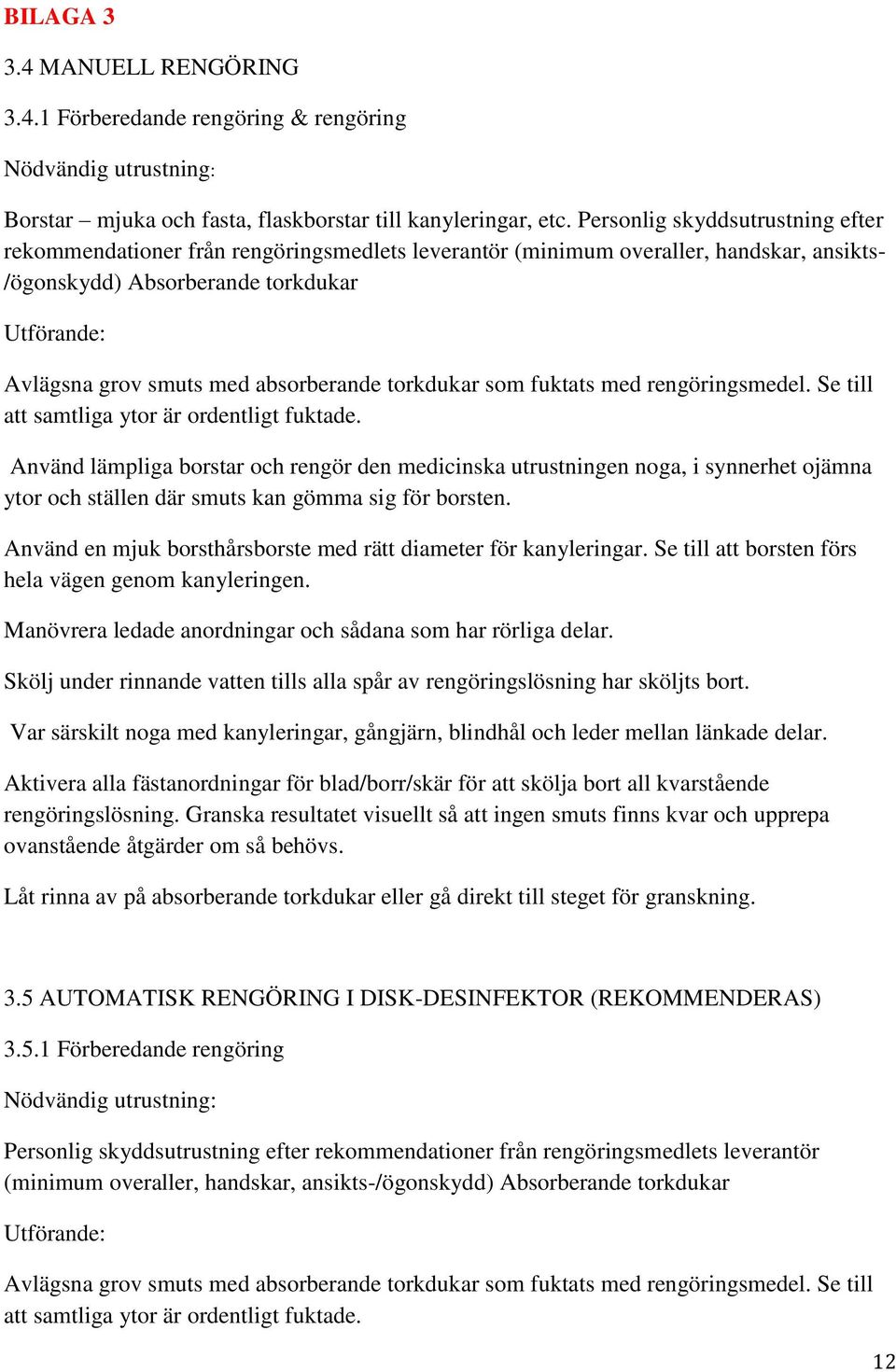 BILAGA 3

3.4 MANUELL RENGÖRING

3.4.1 Förberedande rengöring & rengöring

Nödvändig utrustning:

Borstar – mjuka och fasta, flaskborstar till kanyleringar, etc. Personlig skyddsutrustning efter rekommendationer från rengöringsmedlets leverantör (minimum overaller, handskar, ansikts-/ögonskydd) Absorberande torkdukar

Utförande:

Avlägsna grov smuts med absorberande torkdukar som fuktats med rengöringsmedel. Se till att samtliga ytor är ordentligt fuktade.

Använd lämpliga borstar och rengör den medicinska utrustningen noga, i synnerhet ojämna ytor och ställen där smuts kan gömma sig för borsten.

Använd en mjuk borsthårsborste med rätt diameter för kanyleringar. Se till att borsten förs hela vägen genom kanyleringen.

Manövrera ledade anordningar och sådana som har rörliga delar.

Skölj under rinnande vatten tills alla spår av rengöringslösning har sköljts bort.

Var särskilt noga med kanyleringar, gångjärn, blindhål och leder mellan länkade delar.

Aktivera alla fästanordningar för blad/borr/skär för att skölja bort all kvarstående rengöringslösning. Granska resultatet visuellt så att ingen smuts finns kvar och upprepa ovanstående åtgärder om så behövs.

Låt rinna av på absorberande torkdukar eller gå direkt till steget för granskning.

3.5 AUTOMATISK RENGÖRING I DISK-DESINFEKTOR (REKOMMENDERAS)

3.5.1 Förberedande rengöring

Nödvändig utrustning:

Personlig skyddsutrustning efter rekommendationer från rengöringsmedlets leverantör (minimum overaller, handskar, ansikts-/ögonskydd) Absorberande torkdukar

Utförande:

Avlägsna grov smuts med absorberande torkdukar som fuktats med rengöringsmedel. Se till att samtliga ytor är ordentligt fuktade.

12